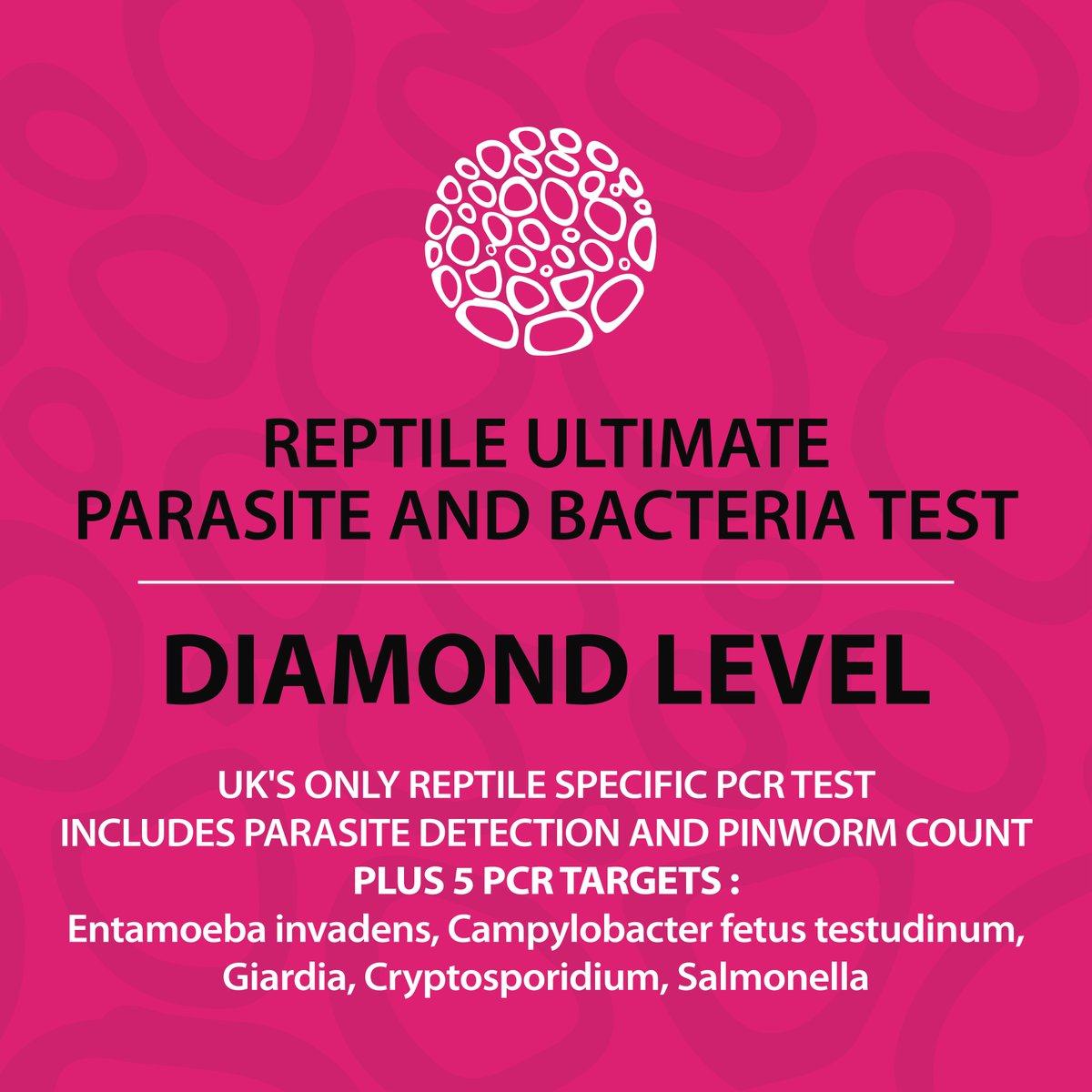 REPTILE ULTIMATE
PARASITE AND BACTERIA TEST

DIAMOND LEVEL

UK'S ONLY REPTILE SPECIFIC PCR TEST
INCLUDES PARASITE DETECTION AND PINWORM COUNT
PLUS 5 PCR TARGETS :
Entamoeba invadens, Campylobacter fetus testudinum, Giardia, Cryptosporidium, Salmonella